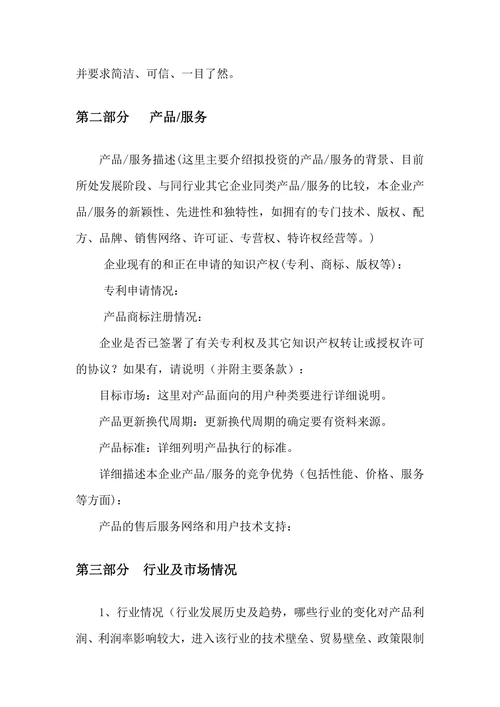 并要求简洁、可信、一目了然。

第二部分　产品/服务

产品/服务描述(这里主要介绍拟投资的产品/服务的背景、目前所处发展阶段、与同行业其它企业同类产品/服务的比较，本企业产品/服务的新颖性、先进性和独特性，如拥有的专门技术、版权、配方、品牌、销售网络、许可证、专营权、特许权经营等。)

企业现有的和正在申请的知识产权(专利、商标、版权等)：

专利申请情况：

产品商标注册情况：

企业是否已签署了有关专利权及其它知识产权转让或授权许可的协议？如果有，请说明（并附主要条款）：

目标市场：这里对产品面向的用户种类要进行详细说明。

产品更新换代周期：更新换代周期的确定要有资料来源。

产品标准：详细列明产品执行的标准。

详细描述本企业产品/服务的竞争优势（包括性能、价格、服务等方面）：

产品的售后服务网络和用户技术支持：

第三部分　行业及市场情况

1、行业情况（行业发展历史及趋势，哪些行业的变化对产品利润、利润率影响较大，进入该行业的技术壁垒、贸易壁垒、政策限制